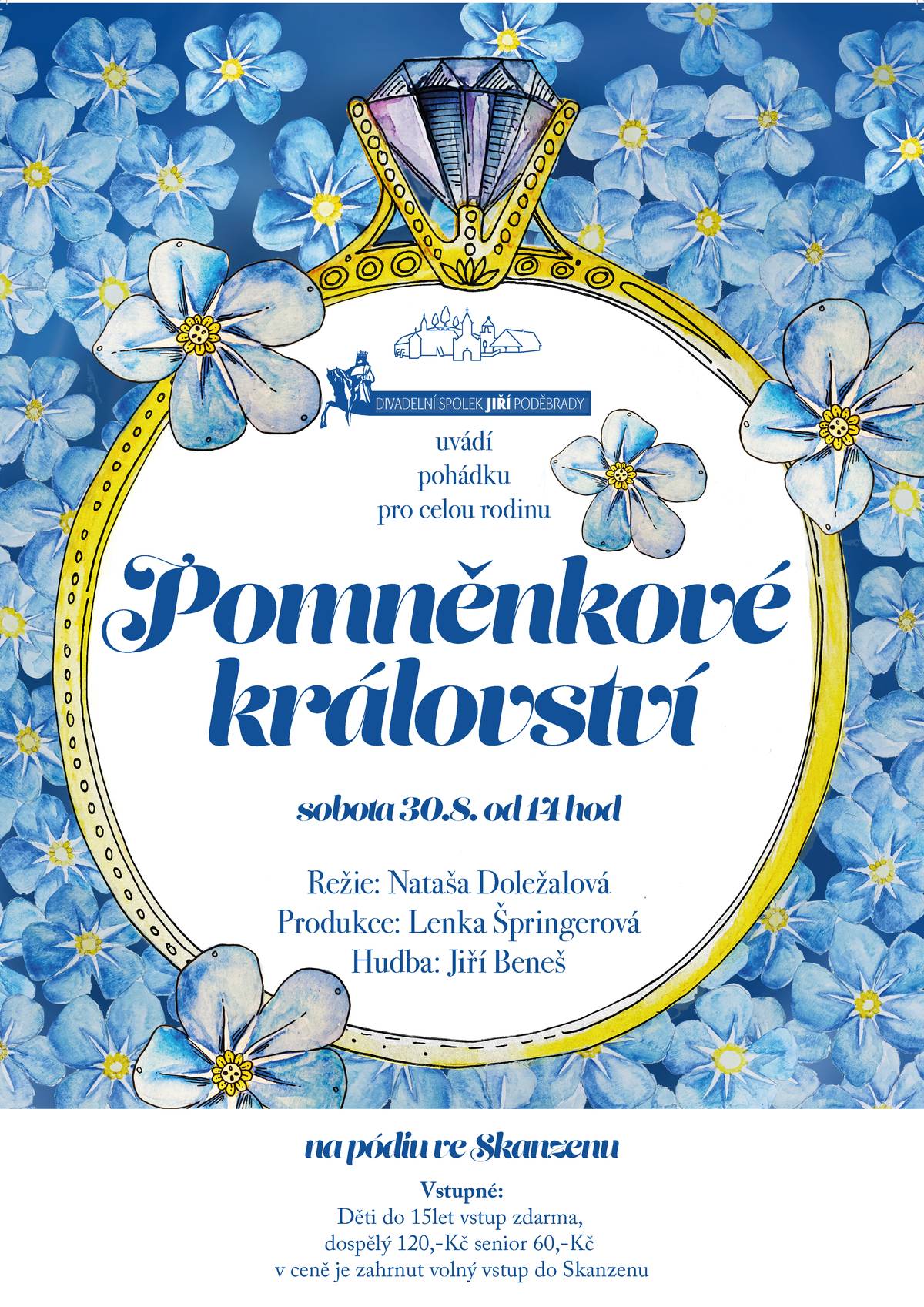 DIVADELNÍ SPOLEK JIŘÍ PODĚBRADY

uvádí
pohádku
pro celou rodinu

Pomněnkové království

sobota 30.8. od 14 hod

Režie: Nataša Doležalová
Produkce: Lenka Špringerová
Hudba: Jiří Beneš

na pódiu ve Skanzenu

Vstupné:
Děti do 15let vstup zdarma,
dospělý 120,-Kč senior 60,-Kč
v ceně je zahrnut volný vstup do Skanzenu